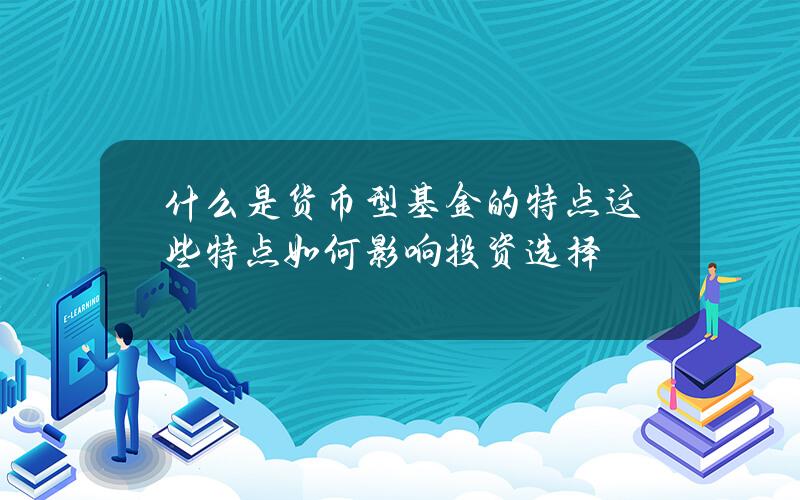 什么是货币型基金的特点这些特点如何影响投资选择

E-LEARNING